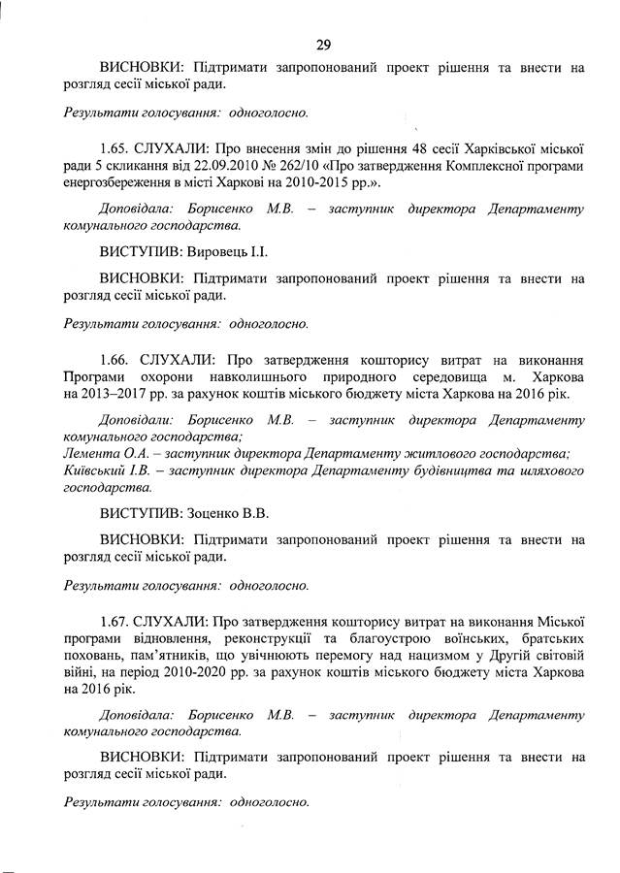 29

ВИСНОВКИ: Підтримати запропонований проект рішення та внести на розгляд сесії міської ради.

Результати голосування: одноголосно.

1.65. СЛУХАЛИ: Про внесення змін до рішення 48 сесії Харківської міської ради 5 скликання від 22.09.2010 № 262/10 «Про затвердження Комплексної програми енергозбереження в місті Харкові на 2010-2015 рр.».

Доповідала: Борисенко М.В. – заступник директора Департаменту комунального господарства.

ВИСТУПИВ: Вировець І.І.

ВИСНОВКИ: Підтримати запропонований проект рішення та внести на розгляд сесії міської ради.

Результати голосування: одноголосно.

1.66. СЛУХАЛИ: Про затвердження кошторису витрат на виконання Програми охорони навколишнього природного середовища м. Харкова на 2013–2017 рр. за рахунок коштів міського бюджету міста Харкова на 2016 рік.

Доповідали: Борисенко М.В. – заступник директора Департаменту комунального господарства;
Лемента О.А. – заступник директора Департаменту житлового господарства;
Київський І.В. – заступник директора Департаменту будівництва та шляхового господарства.

ВИСТУПИВ: Зоценко В.В.

ВИСНОВКИ: Підтримати запропонований проект рішення та внести на розгляд сесії міської ради.

Результати голосування: одноголосно.

1.67. СЛУХАЛИ: Про затвердження кошторису витрат на виконання Міської програми відновлення, реконструкції та благоустрою воїнських, братських поховань, пам'ятників, що увічнюють перемогу над нацизмом у Другій світовій війні, на період 2010-2020 рр. за рахунок коштів міського бюджету міста Харкова на 2016 рік.

Доповідала: Борисенко М.В. – заступник директора Департаменту комунального господарства.

ВИСНОВКИ: Підтримати запропонований проект рішення та внести на розгляд сесії міської ради.

Результати голосування: одноголосно.